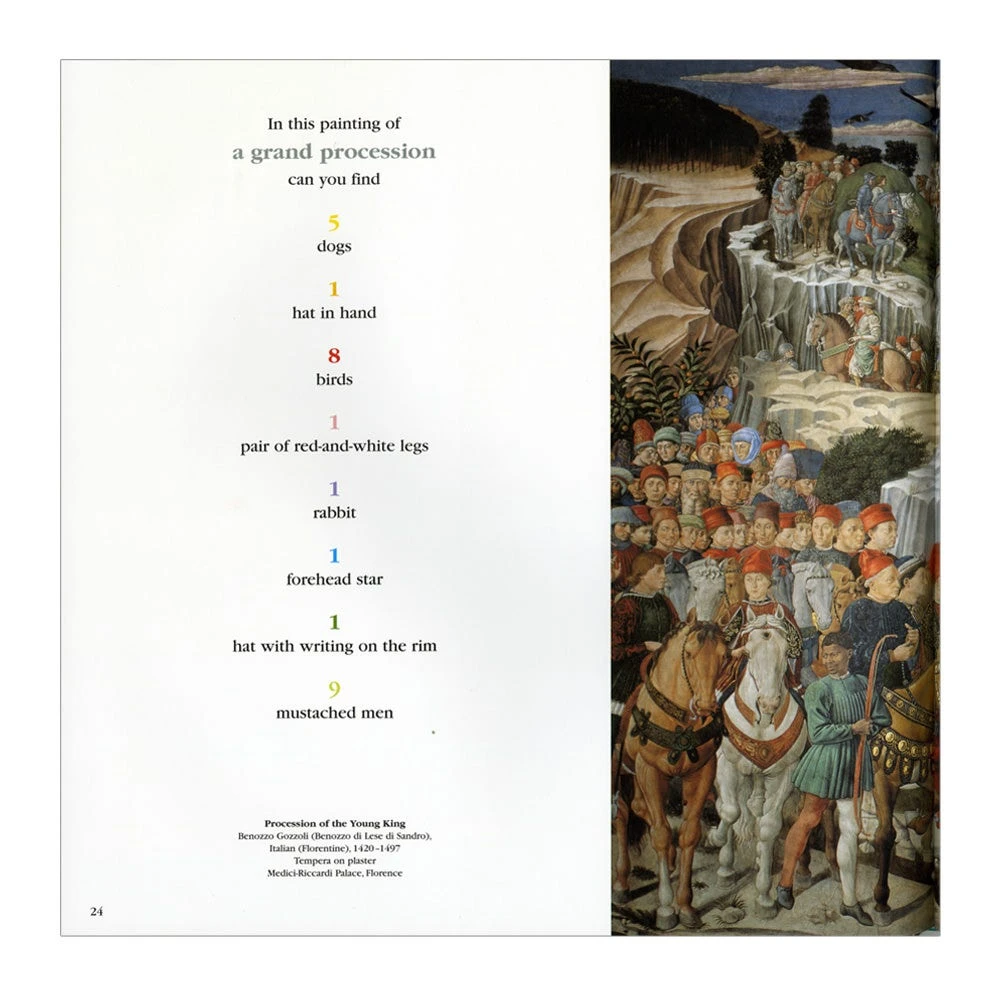 In this painting of
a grand procession
can you find

5
dogs

1
hat in hand

8
birds

1
pair of red-and-white legs

1
rabbit

1
forehead star

1
hat with writing on the rim

9
mustached men

Procession of the Young King
Benozzo Gozzoli (Benozzo di Lese di Sandro),
Italian (Florentine), 1420-1497
Tempera on plaster
Medici-Riccardi Palace, Florence

24